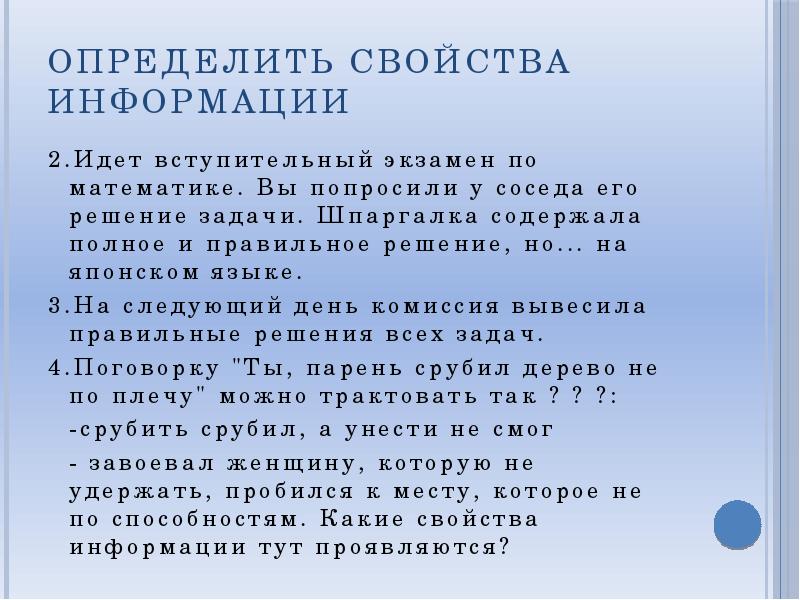 ОПРЕДЕЛИТЬ СВОЙСТВА ИНФОРМАЦИИ

2.Идет вступительный экзамен по математике. Вы попросили у соседа его решение задачи. Шпаргалка содержала полное и правильное решение, но... на японском языке.

3.На следующий день комиссия вывесила правильные решения всех задач.

4.Поговорку "Ты, парень срубил дерево не по плечу" можно трактовать так ? ? ?:

-срубить срубил, а унести не смог

- завоевал женщину, которую не удержать, пробился к месту, которое не по способностям. Какие свойства информации тут проявляются?